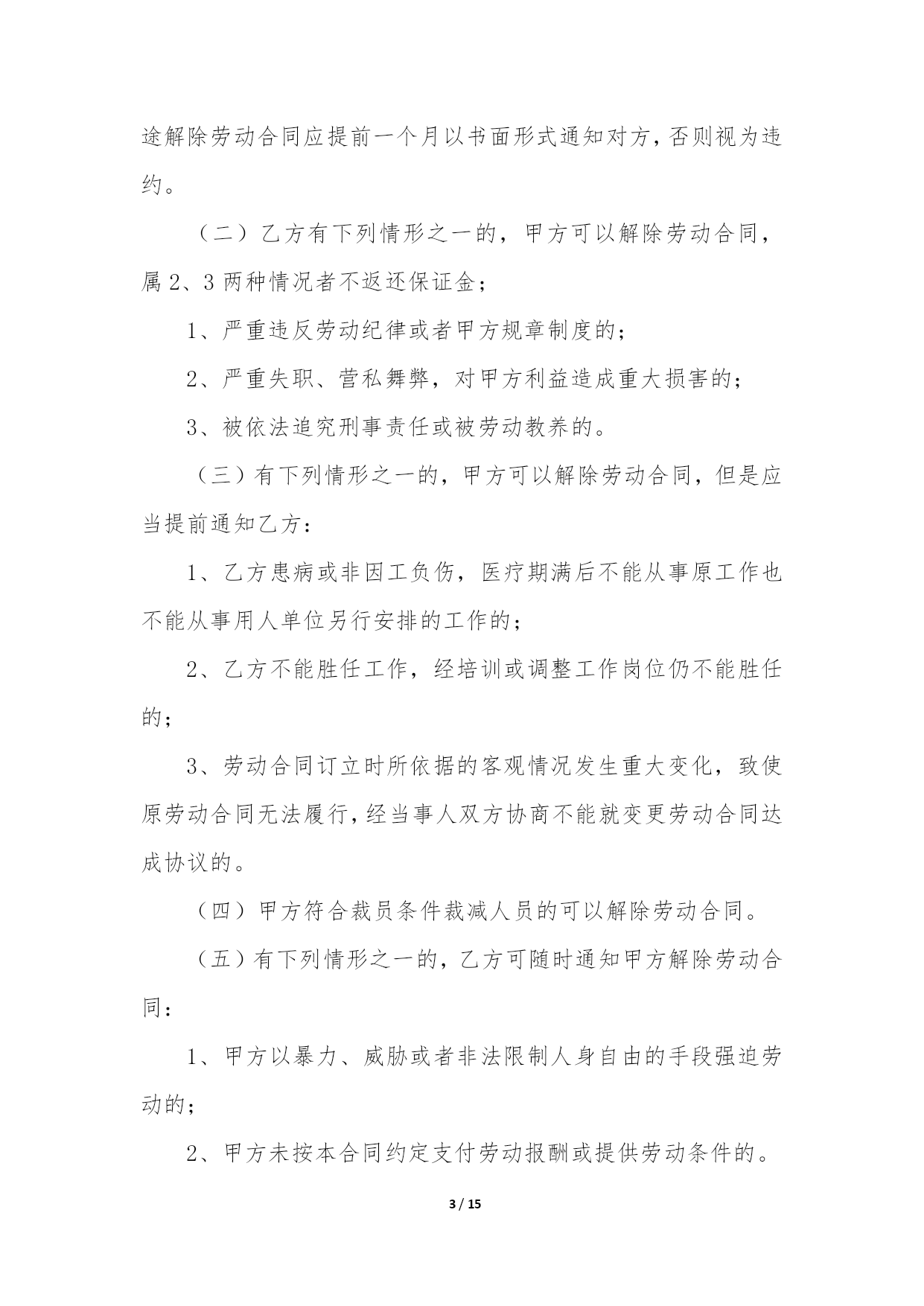 途解除劳动合同应提前一个月以书面形式通知对方，否则视为违约。

（二）乙方有下列情形之一的，甲方可以解除劳动合同，属 2、3 两种情况者不返还保证金；

1、严重违反劳动纪律或者甲方规章制度的；

2、严重失职、营私舞弊，对甲方利益造成重大损害的；

3、被依法追究刑事责任或被劳动教养的。

（三）有下列情形之一的，甲方可以解除劳动合同，但是应当提前通知乙方：

1、乙方患病或非因工负伤，医疗期满后不能从事原工作也不能从事用人单位另行安排的工作的；

2、乙方不能胜任工作，经培训或调整工作岗位仍不能胜任的；

3、劳动合同订立时所依据的客观情况发生重大变化，致使原劳动合同无法履行，经当事人双方协商不能就变更劳动合同达成协议的。

（四）甲方符合裁员条件裁减人员的可以解除劳动合同。

（五）有下列情形之一的，乙方可随时通知甲方解除劳动合同：

1、甲方以暴力、威胁或者非法限制人身自由的手段强迫劳动的；

2、甲方未按本合同约定支付劳动报酬或提供劳动条件的。

3 / 15